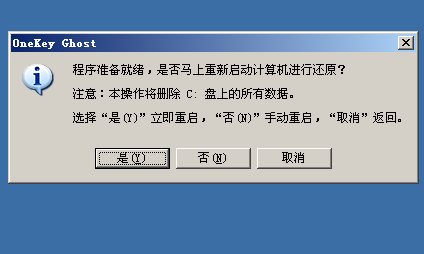 OneKey Ghost

程序准备就绪，是否马上重新启动计算机进行还原？

注意：本操作将删除 C: 盘上的所有数据。

选择“是(Y)”立即重启，“否(N)”手动重启，“取消”返回。

是(Y)
否(N)
取消